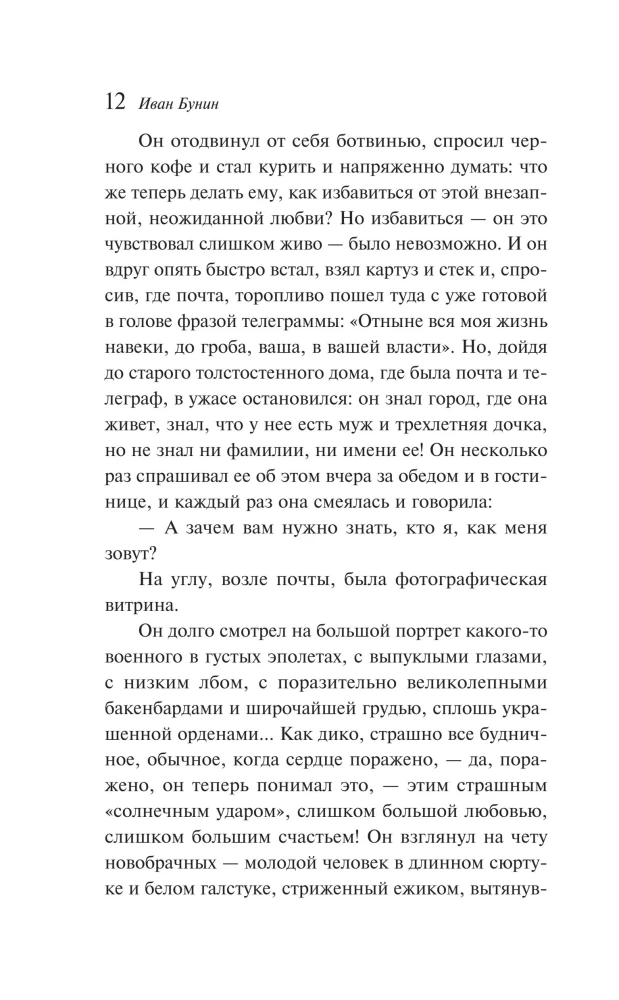 12 Иван Бунин

Он отодвинул от себя ботвинью, спросил черного кофе и стал курить и напряженно думать: что же теперь делать ему, как избавиться от этой внезапной, неожиданной любви? Но избавиться — он это чувствовал слишком живо — было невозможно. И он вдруг опять быстро встал, взял картуз и стек и, спросив, где почта, торопливо пошел туда с уже готовой в голове фразой телеграммы: «Отныне вся моя жизнь навеки, до гроба, ваша, в вашей власти». Но, дойдя до старого толстостенного дома, где была почта и телеграф, в ужасе остановился: он знал город, где она живет, знал, что у нее есть муж и трехлетняя дочка, но не знал ни фамилии, ни имени ее! Он несколько раз спрашивал ее об этом вчера за обедом и в гостинице, и каждый раз она смеялась и говорила:

— А зачем вам нужно знать, кто я, как меня зовут?

На углу, возле почты, была фотографическая витрина.

Он долго смотрел на большой портрет какого-то военного в густых эполетах, с выпуклыми глазами, с низким лбом, с поразительно великолепными бакенбардами и широчайшей грудью, сплошь украшенной орденами... Как дико, страшно все будничное, обычное, когда сердце поражено, — да, поражено, он теперь понимал это, — этим страшным «солнечным ударом», слишком большой любовью, слишком большим счастьем! Он взглянул на чету новобрачных — молодой человек в длинном сюртуке и белом галстуке, стриженный ежиком, вытянув-